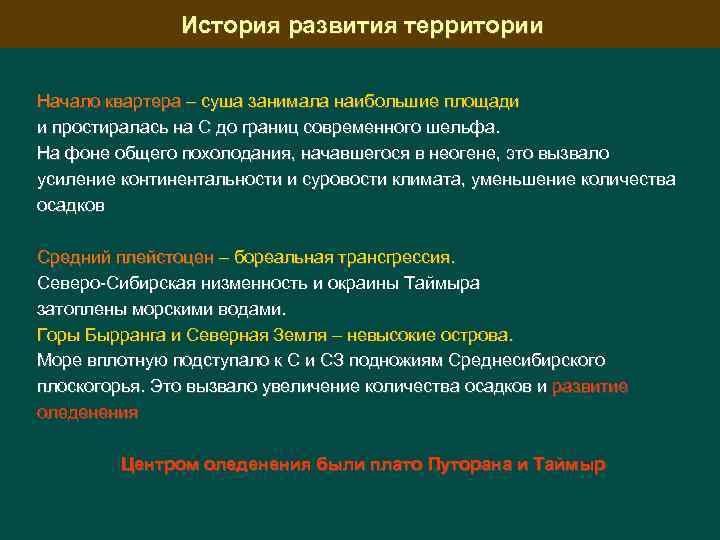 История развития территории

Начало квартера – суша занимала наибольшие площади и простиралась на С до границ современного шельфа. На фоне общего похолодания, начавшегося в неогене, это вызвало усиление континентальности и суровости климата, уменьшение количества осадков

Средний плейстоцен – бореальная трансгрессия.
Северо-Сибирская низменность и окраины Таймыра затоплены морскими водами.
Горы Бырранга и Северная Земля – невысокие острова.
Море вплотную подступало к С и СЗ подножиям Среднесибирского плоскогорья. Это вызвало увеличение количества осадков и развитие оледенения

Центром оледенения были плато Путорана и Таймыр